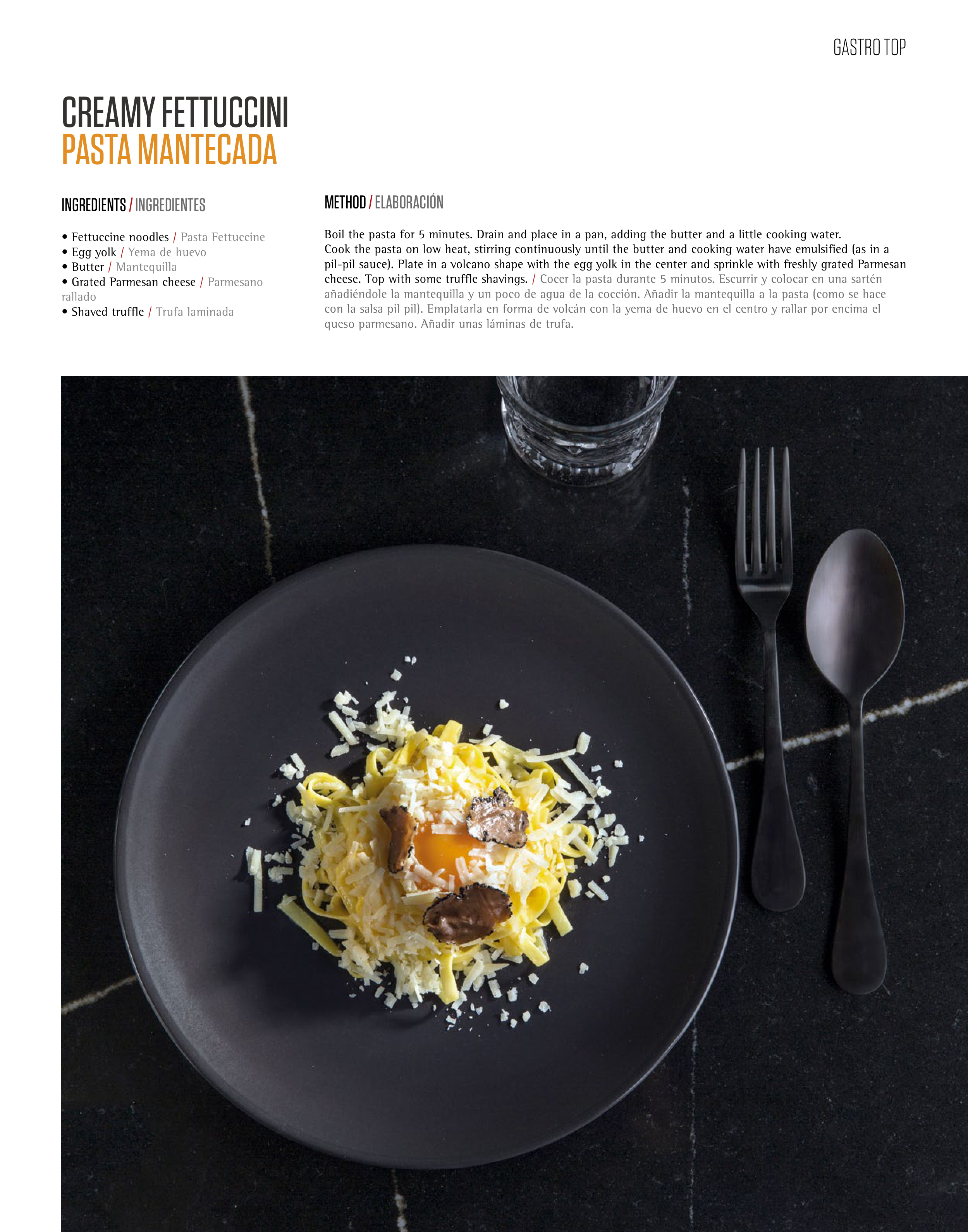 GASTRO TOP

CREAMY FETTUCCINI
PASTA MANTECADA

INGREDIENTS / INGREDIENTES

• Fettuccine noodles / Pasta Fettuccine
• Egg yolk / Yema de huevo
• Butter / Mantequilla
• Grated Parmesan cheese / Parmesano rallado
• Shaved truffle / Trufa laminada

METHOD / ELABORACIÓN

Boil the pasta for 5 minutes. Drain and place in a pan, adding the butter and a little cooking water. Cook the pasta on low heat, stirring continuously until the butter and cooking water have emulsified (as in a pil-pil sauce). Plate in a volcano shape with the egg yolk in the center and sprinkle with freshly grated Parmesan cheese. Top with some truffle shavings. / Cocer la pasta durante 5 minutos. Escurrir y colocar en una sartén añadiéndole la mantequilla y un poco de agua de la cocción. Añadir la mantequilla a la pasta (como se hace con la salsa pil pil). Emplatarla en forma de volcán con la yema de huevo en el centro y rallar por encima el queso parmesano. Añadir unas láminas de trufa.